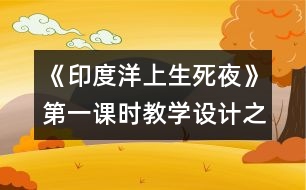 《印度洋上生死夜》第一课时教学设计之